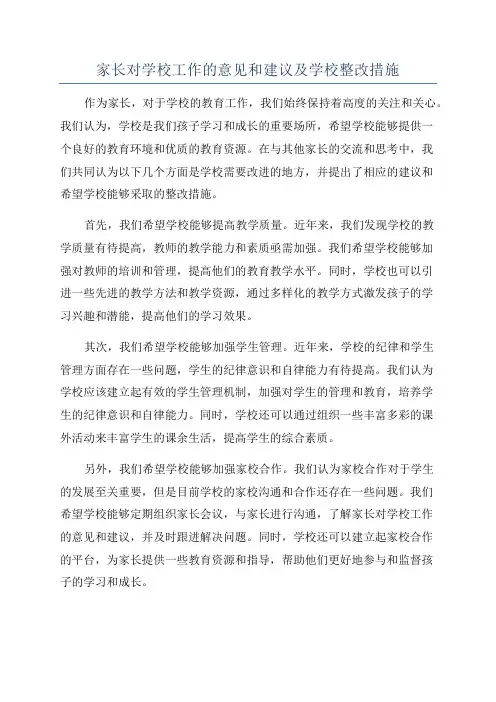 家长对学校工作的意见和建议及学校整改措施

作为家长，对于学校的教育工作，我们始终保持着高度的关注和关心。我们认为，学校是我们孩子学习和成长的重要场所，希望学校能够提供一个良好的教育环境和优质的教育资源。在与其他家长的交流和思考中，我们共同认为以下几个方面是学校需要改进的地方，并提出了相应的建议和希望学校能够采取的整改措施。

首先，我们希望学校能够提高教学质量。近年来，我们发现学校的教学质量有待提高，教师的教学能力和素质亟需加强。我们希望学校能够加强对教师的培训和管理，提高他们的教育教学水平。同时，学校也可以引进一些先进的教学方法和教学资源，通过多样化的教学方式激发孩子的学习兴趣和潜能，提高他们的学习效果。

其次，我们希望学校能够加强学生管理。近年来，学校的纪律和学生管理方面存在一些问题，学生的纪律意识和自律能力有待提高。我们认为学校应该建立起有效的学生管理机制，加强对学生的管理和教育，培养学生的纪律意识和自律能力。同时，学校还可以通过组织一些丰富多彩的课外活动来丰富学生的课余生活，提高学生的综合素质。

另外，我们希望学校能够加强家校合作。我们认为家校合作对于学生的发展至关重要，但是目前学校的家校沟通和合作还存在一些问题。我们希望学校能够定期组织家长会议，与家长进行沟通，了解家长对学校工作的意见和建议，并及时跟进解决问题。同时，学校还可以建立起家校合作的平台，为家长提供一些教育资源和指导，帮助他们更好地参与和监督孩子的学习和成长。